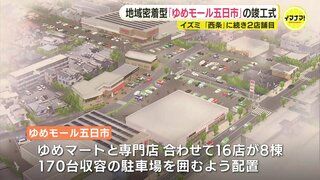 地域密着型「ゆめモール五日市」の竣工式
イズミ 「西条」に続き2店舗目
イマナマ!

ゆめモール五日市

ゆめマートと専門店 合わせて16店が8棟
170台収容の駐車場を囲むよう配置